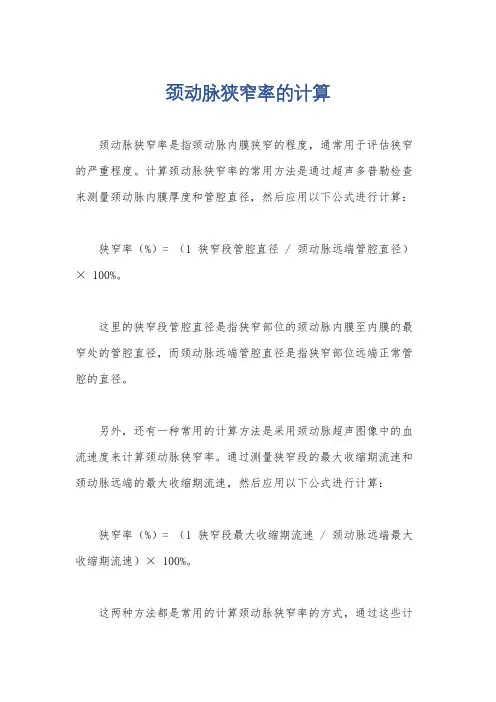 颈动脉狭窄率的计算

颈动脉狭窄率是指颈动脉内膜狭窄的程度，通常用于评估狭窄的严重程度。计算颈动脉狭窄率的常用方法是通过超声多普勒检查来测量颈动脉内膜厚度和管腔直径，然后应用以下公式进行计算：

狭窄率（%）=（1 狭窄段管腔直径 / 颈动脉远端管腔直径）× 100%。

这里的狭窄段管腔直径是指狭窄部位的颈动脉内膜至内膜的最窄处的管腔直径，而颈动脉远端管腔直径是指狭窄部位远端正常管腔的直径。

另外，还有一种常用的计算方法是采用颈动脉超声图像中的血流速度来计算颈动脉狭窄率。通过测量狭窄段的最大收缩期流速和颈动脉远端的最大收缩期流速，然后应用以下公式进行计算：

狭窄率（%）=（1 狭窄段最大收缩期流速 / 颈动脉远端最大收缩期流速）× 100%。

这两种方法都是常用的计算颈动脉狭窄率的方式，通过这些计